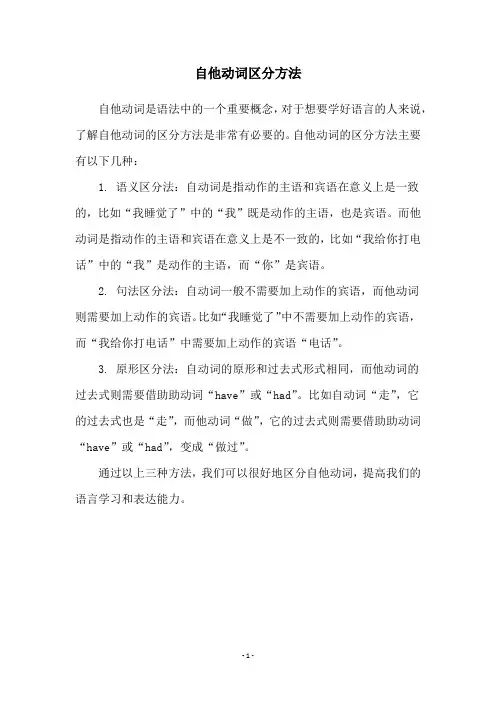 自他动词区分方法

自他动词是语法中的一个重要概念，对于想要学好语言的人来说，了解自他动词的区分方法是非常有必要的。自他动词的区分方法主要有以下几种：

1. 语义区分法：自动词是指动作的主语和宾语在意义上是一致的，比如“我睡觉了”中的“我”既是动作的主语，也是宾语。而他动词是指动作的主语和宾语在意义上是不一致的，比如“我给你打电话”中的“我”是动作的主语，而“你”是宾语。

2. 句法区分法：自动词一般不需要加上动作的宾语，而他动词则需要加上动作的宾语。比如“我睡觉了”中不需要加上动作的宾语，而“我给你打电话”中需要加上动作的宾语“电话”。

3. 原形区分法：自动词的原形和过去式形式相同，而他动词的过去式则需要借助助动词“have”或“had”。比如自动词“走”，它的过去式也是“走”，而他动词“做”，它的过去式则需要借助助动词“have”或“had”，变成“做过”。

通过以上三种方法，我们可以很好地区分自他动词，提高我们的语言学习和表达能力。

- 1 -